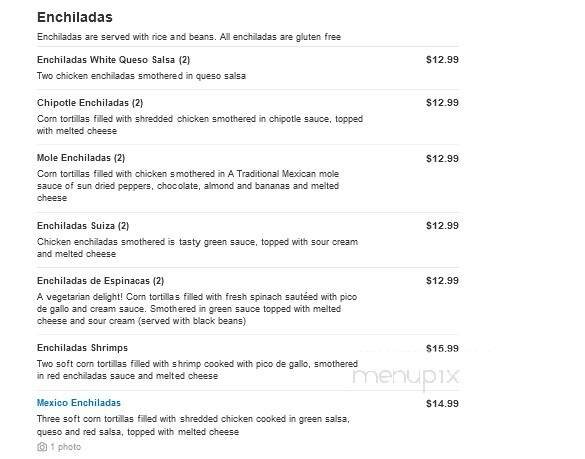 Enchiladas

Enchiladas are served with rice and beans. All enchiladas are gluten free

Enchiladas White Queso Salsa (2)
$12.99
Two chicken enchiladas smothered in queso salsa

Chipotle Enchiladas (2)
$12.99
Corn tortillas filled with shredded chicken smothered in chipotle sauce, topped with melted cheese

Mole Enchiladas (2)
$12.99
Corn tortillas filled with chicken smothered in A Traditional Mexican mole sauce of sun dried peppers, chocolate, almond and bananas and melted cheese

Enchiladas Suiza (2)
$12.99
Chicken enchiladas smothered is tasty green sauce, topped with sour cream and melted cheese

Enchiladas de Espinacas (2)
$12.99
A vegetarian delight! Corn tortillas filled with fresh spinach sautéed with pico de gallo and cream sauce. Smothered in green sauce topped with melted cheese and sour cream (served with black beans)

Enchiladas Shrimps
$15.99
Two soft corn tortillas filled with shrimp cooked with pico de gallo, smothered in red enchiladas sauce and melted cheese

menupix

Mexico Enchiladas
$14.99
Three soft corn tortillas filled with shredded chicken cooked in green salsa, queso and red salsa, topped with melted cheese

1 photo